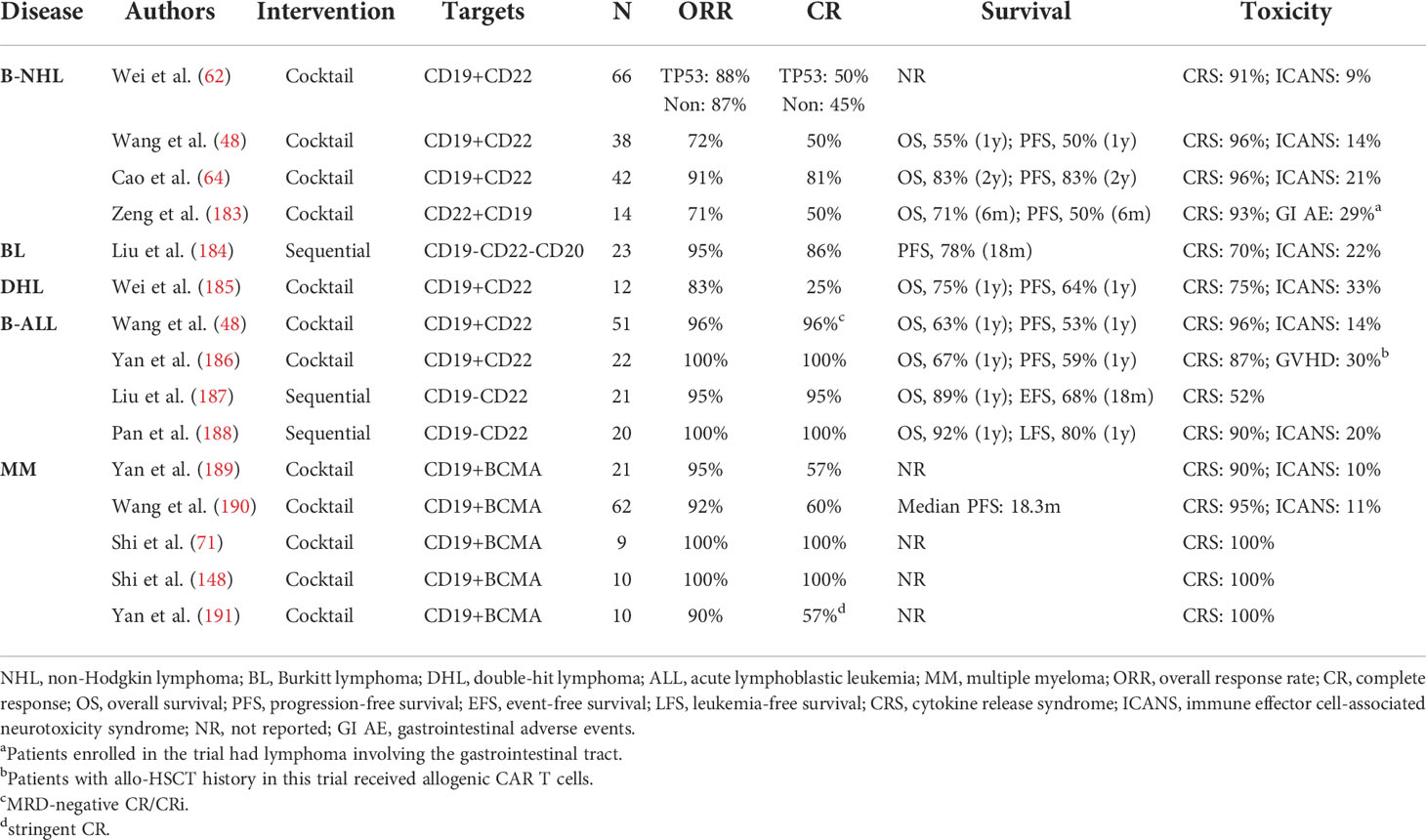 | Disease | Authors | Intervention | Targets | N | ORR | CR | Survival | Toxicity |
|---|---|---|---|---|---|---|---|---|
| B-NHL | Wei et al. (62) | Cocktail | CD19+CD22 | 66 | TP53: 88% Non: 87% | TP53: 50% Non: 45% | NR | CRS: 91%; ICANS: 9% |
| | Wang et al. (48) | Cocktail | CD19+CD22 | 38 | 72% | 50% | OS, 55% (1y); PFS, 50% (1y) | CRS: 96%; ICANS: 14% |
| | Cao et al. (64) | Cocktail | CD19+CD22 | 42 | 91% | 81% | OS, 83% (2y); PFS, 83% (2y) | CRS: 96%; ICANS: 21% |
| | Zeng et al. (183) | Cocktail | CD22+CD19 | 14 | 71% | 50% | OS, 71% (6m); PFS, 50% (6m) | CRS: 93%; GI AE: 29%$^a$ |
| BL | Liu et al. (184) | Sequential | CD19-CD22-CD20 | 23 | 95% | 86% | PFS, 78% (18m) | CRS: 70%; ICANS: 22% |
| DHL | Wei et al. (185) | Cocktail | CD19+CD22 | 12 | 83% | 25% | OS, 75% (1y); PFS, 64% (1y) | CRS: 75%; ICANS: 33% |
| B-ALL | Wang et al. (48) | Cocktail | CD19+CD22 | 51 | 96% | 96%$^c$ | OS, 63% (1y); PFS, 53% (1y) | CRS: 96%; ICANS: 14% |
| | Yan et al. (186) | Cocktail | CD19+CD22 | 22 | 100% | 100% | OS, 67% (1y); PFS, 59% (1y) | CRS: 87%; GVHD: 30%$^b$ |
| | Liu et al. (187) | Sequential | CD19-CD22 | 21 | 95% | 95% | OS, 89% (1y); EFS, 68% (18m) | CRS: 52% |
| | Pan et al. (188) | Sequential | CD19-CD22 | 20 | 100% | 100% | OS, 92% (1y); LFS, 80% (1y) | CRS: 90%; ICANS: 20% |
| MM | Yan et al. (189) | Cocktail | CD19+BCMA | 21 | 95% | 57% | NR | CRS: 90%; ICANS: 10% |
| | Wang et al. (190) | Cocktail | CD19+BCMA | 62 | 92% | 60% | Median PFS: 18.3m | CRS: 95%; ICANS: 11% |
| | Shi et al. (71) | Cocktail | CD19+BCMA | 9 | 100% | 100% | NR | CRS: 100% |
| | Shi et al. (148) | Cocktail | CD19+BCMA | 10 | 100% | 100% | NR | CRS: 100% |
| | Yan et al. (191) | Cocktail | CD19+BCMA | 10 | 90% | 57%$^d$ | NR | CRS: 100% |

NHL, non-Hodgkin lymphoma; BL, Burkitt lymphoma; DHL, double-hit lymphoma; ALL, acute lymphoblastic leukemia; MM, multiple myeloma; ORR, overall response rate; CR, complete response; OS, overall survival; PFS, progression-free survival; EFS, event-free survival; LFS, leukemia-free survival; CRS, cytokine release syndrome; ICANS, immune effector cell-associated neurotoxicity syndrome; NR, not reported; GI AE, gastrointestinal adverse events.
$^a$Patients enrolled in the trial had lymphoma involving the gastrointestinal tract.
$^b$Patients with allo-HSCT history in this trial received allogenic CAR T cells.
$^c$MRD-negative CR/CRi.
$^d$stringent CR.